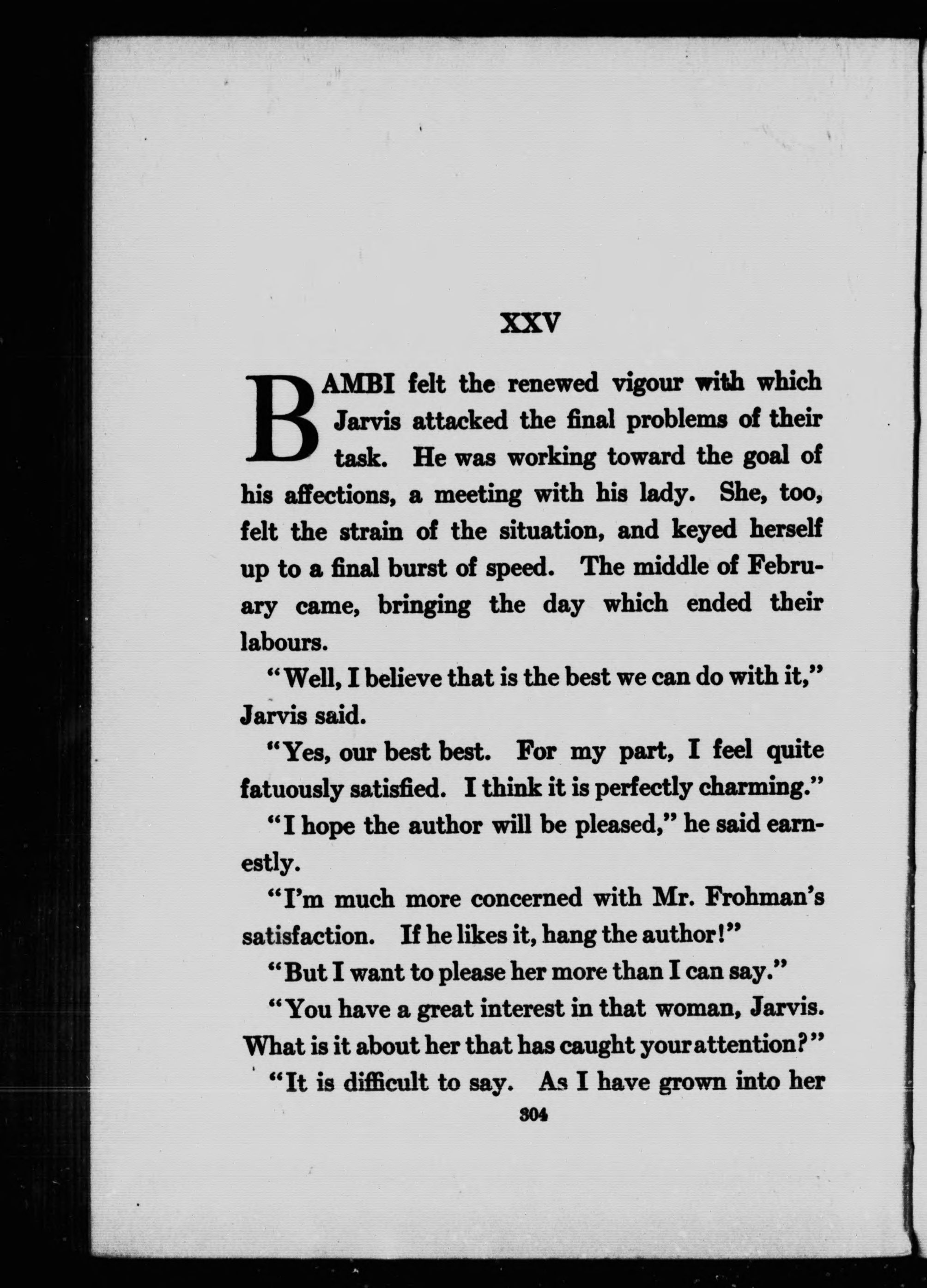 XXV

BAMBI felt the renewed vigour with which Jarvis attacked the final problems of their task. He was working toward the goal of his affections, a meeting with his lady. She, too, felt the strain of the situation, and keyed herself up to a final burst of speed. The middle of February came, bringing the day which ended their labours.

"Well, I believe that is the best we can do with it," Jarvis said.

"Yes, our best best. For my part, I feel quite fatuously satisfied. I think it is perfectly charming."

"I hope the author will be pleased," he said earnestly.

"I'm much more concerned with Mr. Frohman's satisfaction. If he likes it, hang the author!"

"But I want to please her more than I can say."

"You have a great interest in that woman, Jarvis. What is it about her that has caught your attention?"

"It is difficult to say. As I have grown into her

304